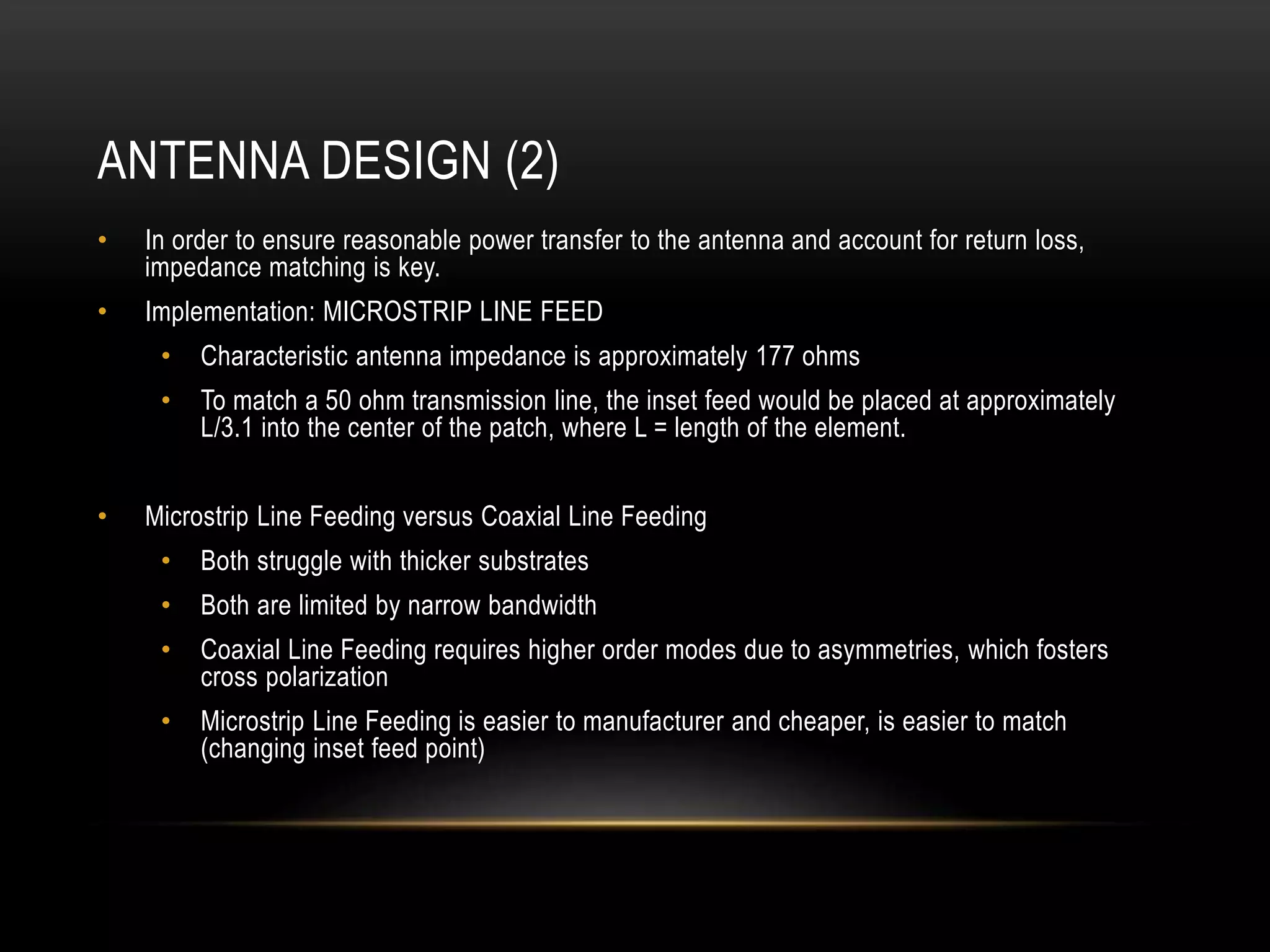 ANTENNA DESIGN (2)

• In order to ensure reasonable power transfer to the antenna and account for return loss, impedance matching is key.

• Implementation: MICROSTRIP LINE FEED

  • Characteristic antenna impedance is approximately 177 ohms

  • To match a 50 ohm transmission line, the inset feed would be placed at approximately L/3.1 into the center of the patch, where L = length of the element.

• Microstrip Line Feeding versus Coaxial Line Feeding

  • Both struggle with thicker substrates

  • Both are limited by narrow bandwidth

  • Coaxial Line Feeding requires higher order modes due to asymmetries, which fosters cross polarization

  • Microstrip Line Feeding is easier to manufacturer and cheaper, is easier to match (changing inset feed point)